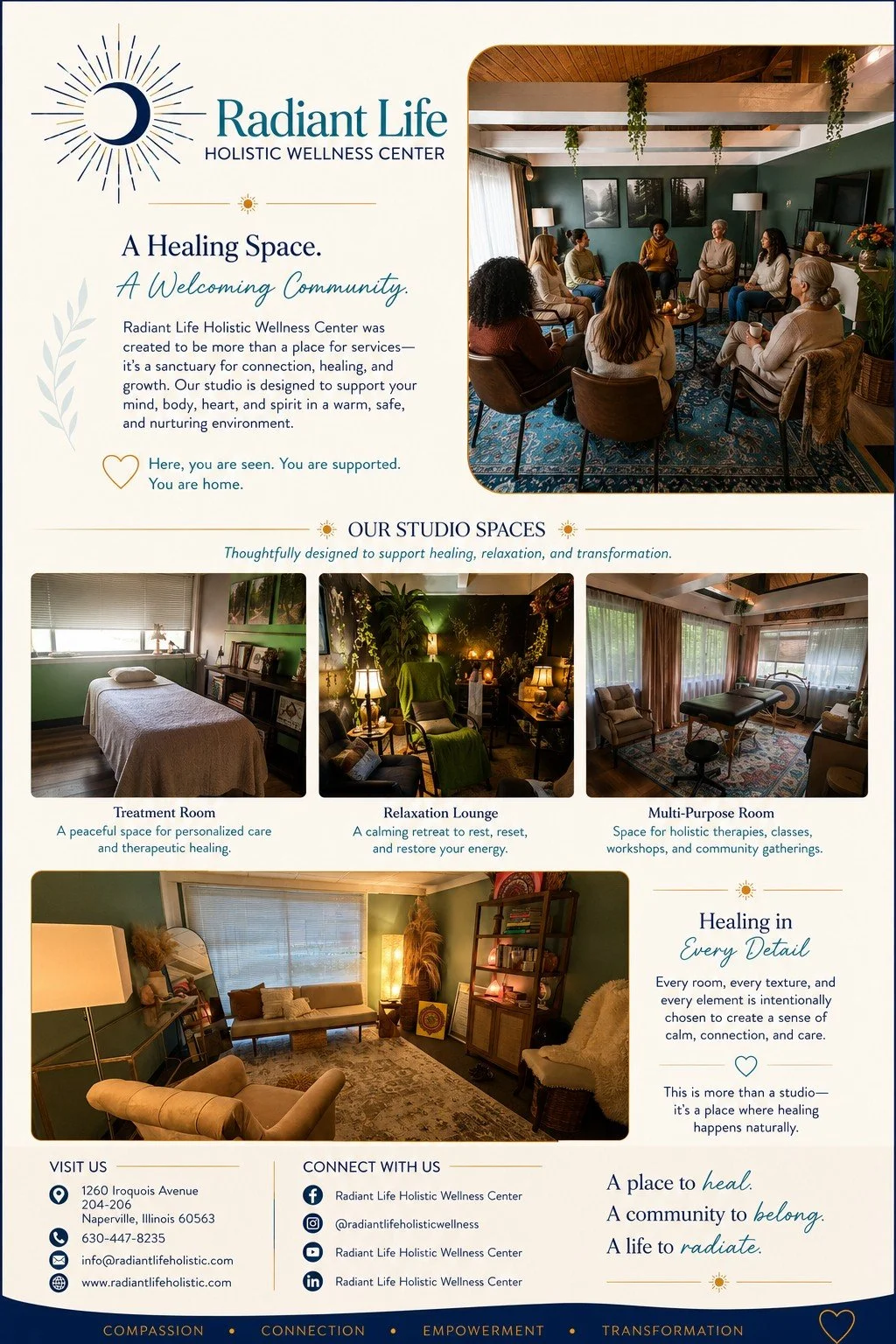 Radiant Life
HOLISTIC WELLNESS CENTER

A Healing Space.
A Welcoming Community.

Radiant Life Holistic Wellness Center was created to be more than a place for services—it's a sanctuary for connection, healing, and growth. Our studio is designed to support your mind, body, heart, and spirit in a warm, safe, and nurturing environment.

Here, you are seen. You are supported. You are home.

OUR STUDIO SPACES
Thoughtfully designed to support healing, relaxation, and transformation.

Treatment Room
A peaceful space for personalized care and therapeutic healing.

Relaxation Lounge
A calming retreat to rest, reset, and restore your energy.

Multi-Purpose Room
Space for holistic therapies, classes, workshops, and community gatherings.

Healing in
Every Detail

Every room, every texture, and every element is intentionally chosen to create a sense of calm, connection, and care.

This is more than a studio—it's a place where healing happens naturally.

VISIT US
1260 Iroquois Avenue
204-206
Naperville, Illinois 60563
630-447-8235
info@radiantlifeholistic.com
www.radiantlifeholistic.com

CONNECT WITH US
Radiant Life Holistic Wellness Center
@radiantlifeholisticwellness
Radiant Life Holistic Wellness Center
Radiant Life Holistic Wellness Center

A place to heal.
A community to belong.
A life to radiate.

COMPASSION • CONNECTION • EMPOWERMENT • TRANSFORMATION